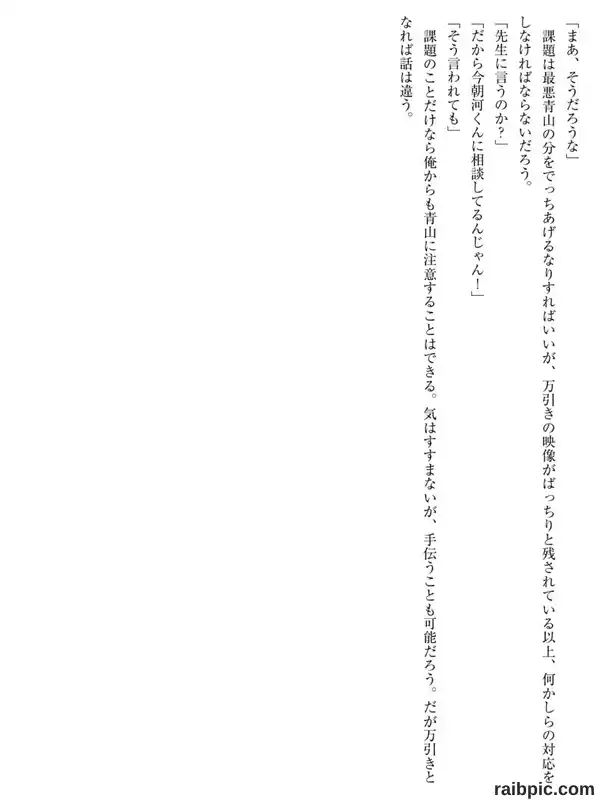 「まあ、そうだろうな」

課題は最悪青山の分をでっちあげるなりすればいいが、万引きの映像がばっちりと残されている以上、何かしらの対応をしなければならないだろう。

「先生に言うのか？」

「だから今朝河くんに相談してるんじゃん！」

「そう言われても」

課題のことだけなら俺からも青山に注意することはできる。気はすすまないが、手伝うことも可能だろう。だが万引きとなれば話は違う。

raibpic.com